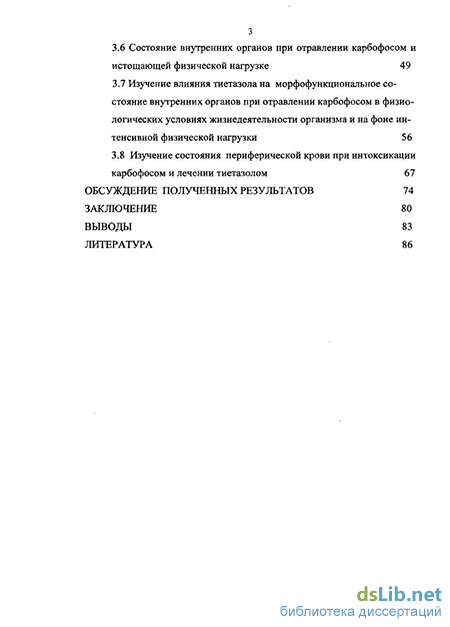 3

3.6 Состояние внутренних органов при отравлении карбофосом и истощающей физической нагрузке 49

3.7 Изучение влияния тиетазола на морфофункциональное состояние внутренних органов при отравлении карбофосом в физиологических условиях жизнедеятельности организма и на фоне интенсивной физической нагрузки 56

3.8 Изучение состояния периферической крови при интоксикации карбофосом и лечении тиетазолом 67

ОБСУЖДЕНИЕ ПОЛУЧЕННЫХ РЕЗУЛЬТАТОВ 74

ЗАКЛЮЧЕНИЕ 80

ВЫВОДЫ 83

ЛИТЕРАТУРА 86

dsLib.net
библиотека диссертаций